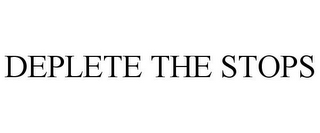 DEPLETE THE STOPS